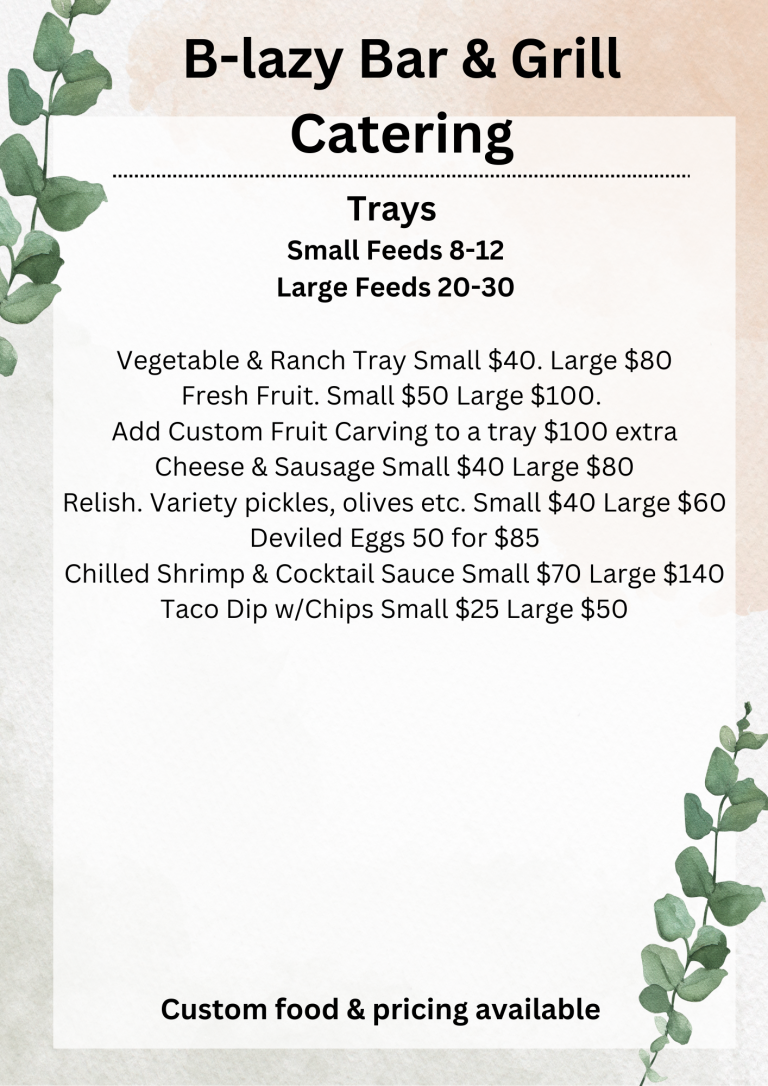 B-lazy Bar & Grill Catering

Trays
Small Feeds 8-12
Large Feeds 20-30

Vegetable & Ranch Tray Small \$40. Large \$80
Fresh Fruit. Small \$50 Large \$100.
Add Custom Fruit Carving to a tray \$100 extra
Cheese & Sausage Small \$40 Large \$80
Relish. Variety pickles, olives etc. Small \$40 Large \$60
Deviled Eggs 50 for \$85
Chilled Shrimp & Cocktail Sauce Small \$70 Large \$140
Taco Dip w/Chips Small \$25 Large \$50

Custom food & pricing available